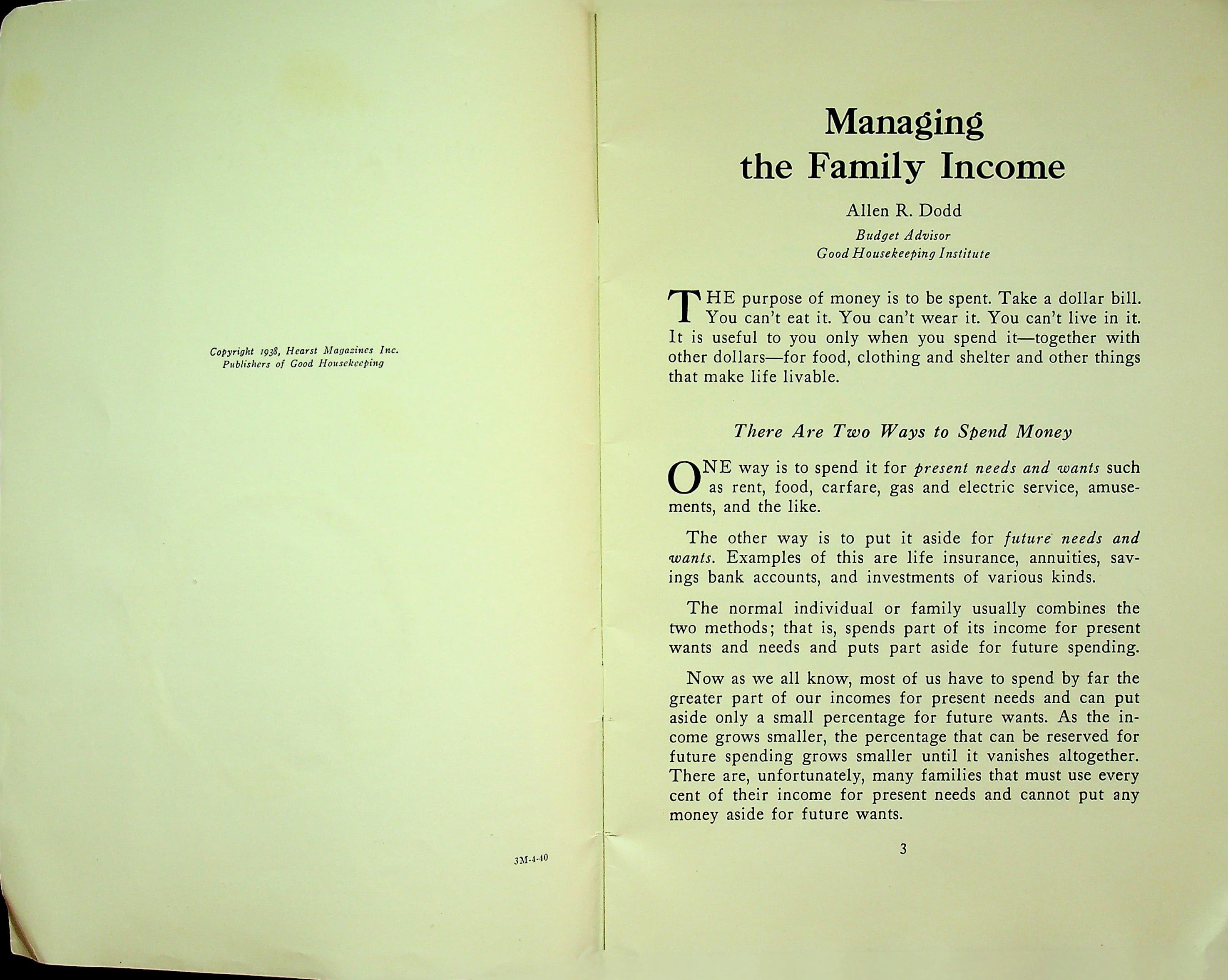 Copyright 1938, Hearst Magazines Inc.
Publishers of Good Housekeeping

3M-4-40

Managing
the Family Income

Allen R. Dodd

Budget Advisor
Good Housekeeping Institute

THE purpose of money is to be spent. Take a dollar bill. You can't eat it. You can't wear it. You can't live in it. It is useful to you only when you spend it—together with other dollars—for food, clothing and shelter and other things that make life livable.

There Are Two Ways to Spend Money

ONE way is to spend it for present needs and wants such as rent, food, carfare, gas and electric service, amusements, and the like.

The other way is to put it aside for future needs and wants. Examples of this are life insurance, annuities, savings bank accounts, and investments of various kinds.

The normal individual or family usually combines the two methods; that is, spends part of its income for present wants and needs and puts part aside for future spending.

Now as we all know, most of us have to spend by far the greater part of our incomes for present needs and can put aside only a small percentage for future wants. As the income grows smaller, the percentage that can be reserved for future spending grows smaller until it vanishes altogether. There are, unfortunately, many families that must use every cent of their income for present needs and cannot put any money aside for future wants.

3